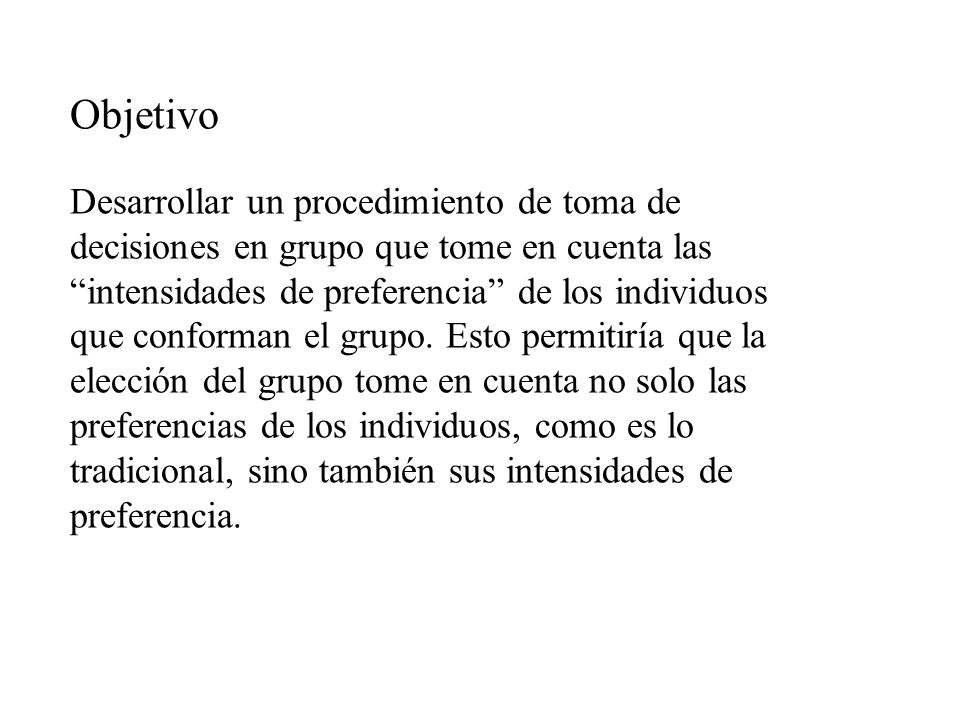 Objetivo

Desarrollar un procedimiento de toma de decisiones en grupo que tome en cuenta las “intensidades de preferencia” de los individuos que conforman el grupo. Esto permitiría que la elección del grupo tome en cuenta no solo las preferencias de los individuos, como es lo tradicional, sino también sus intensidades de preferencia.